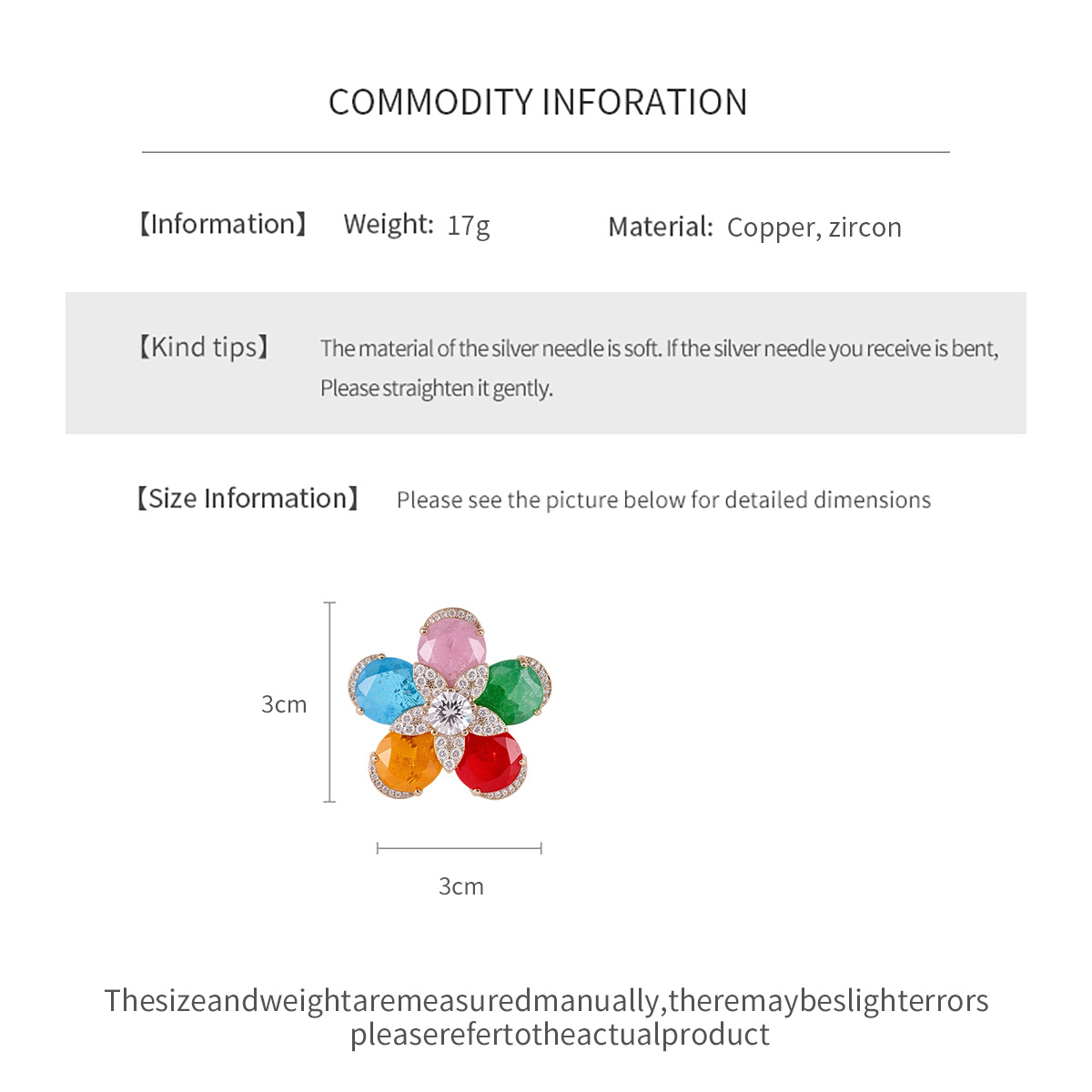 COMMODITY INFORATION

【Information】 Weight: 17g Material: Copper, zircon

【Kind tips】 The material of the silver needle is soft. If the silver needle you receive is bent, Please straighten it gently.

【Size Information】 Please see the picture below for detailed dimensions

3cm

3cm

Thesizeandweightaremeasuredmanually,theremaybeslighterrors pleaserefertotheactualproduct